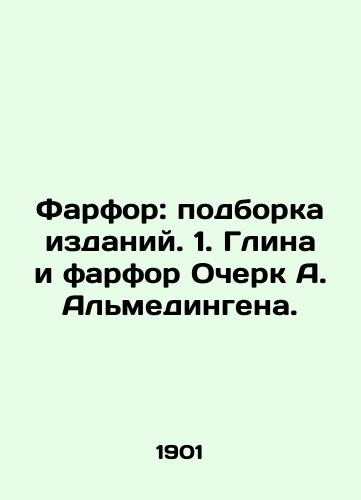 Фарфор: подборка изданий. 1. Глина и фарфор Очерк А. Альмедингена.

1901